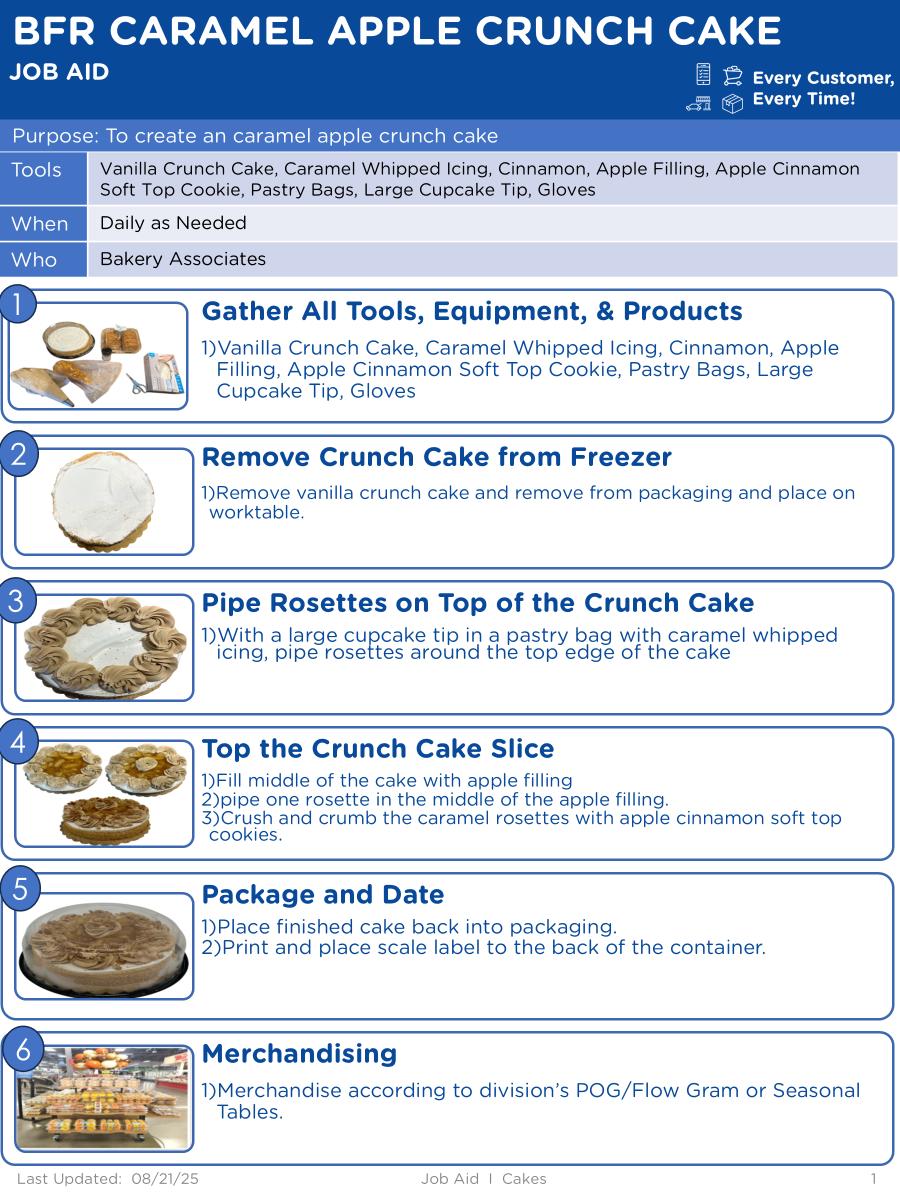 BFR CARAMEL APPLE CRUNCH CAKE
JOB AID

Every Customer, Every Time!

Purpose: To create an caramel apple crunch cake

| Tools | Vanilla Crunch Cake, Caramel Whipped Icing, Cinnamon, Apple Filling, Apple Cinnamon Soft Top Cookie, Pastry Bags, Large Cupcake Tip, Gloves |
|---|---|
| When | Daily as Needed |
| Who | Bakery Associates |

1
Gather All Tools, Equipment, & Products
1)Vanilla Crunch Cake, Caramel Whipped Icing, Cinnamon, Apple Filling, Apple Cinnamon Soft Top Cookie, Pastry Bags, Large Cupcake Tip, Gloves

2
Remove Crunch Cake from Freezer
1)Remove vanilla crunch cake and remove from packaging and place on worktable.

3
Pipe Rosettes on Top of the Crunch Cake
1)With a large cupcake tip in a pastry bag with caramel whipped icing, pipe rosettes around the top edge of the cake

4
Top the Crunch Cake Slice
1)Fill middle of the cake with apple filling
2)pipe one rosette in the middle of the apple filling.
3)Crush and crumb the caramel rosettes with apple cinnamon soft top cookies.

5
Package and Date
1)Place finished cake back into packaging.
2)Print and place scale label to the back of the container.

6
Merchandising
1)Merchandise according to division's POG/Flow Gram or Seasonal Tables.

Last Updated: 08/21/25 Job Aid | Cakes 1